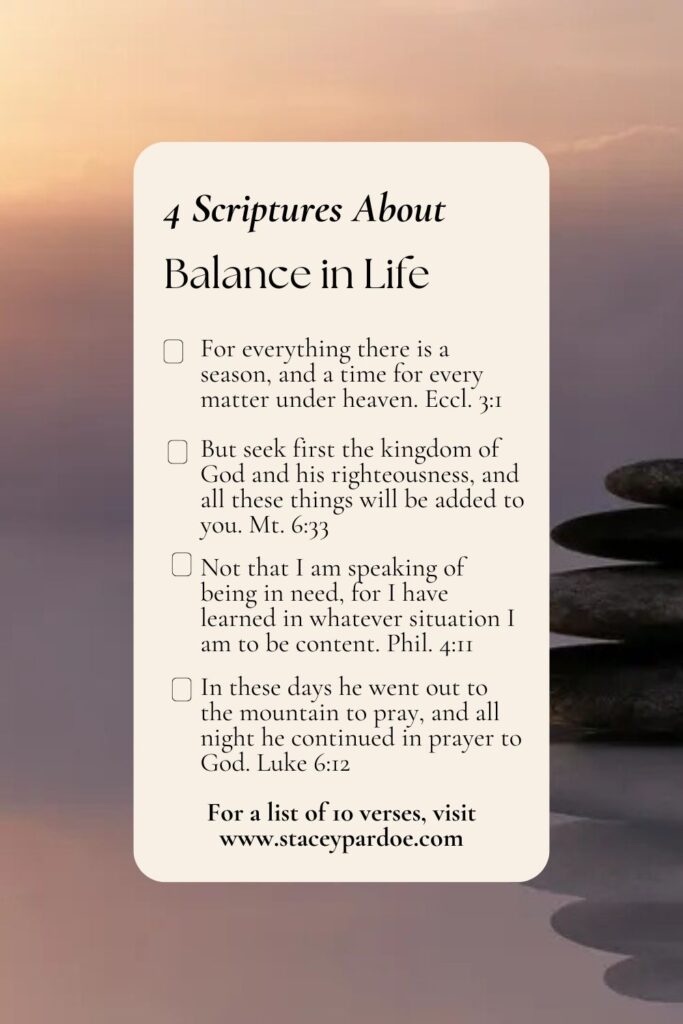 4 Scriptures About

Balance in Life

For everything there is a season, and a time for every matter under heaven. Eccl. 3:1

But seek first the kingdom of God and his righteousness, and all these things will be added to you. Mt. 6:33

Not that I am speaking of being in need, for I have learned in whatever situation I am to be content. Phil. 4:11

In these days he went out to the mountain to pray, and all night he continued in prayer to God. Luke 6:12

For a list of 10 verses, visit www.staceypardoe.com